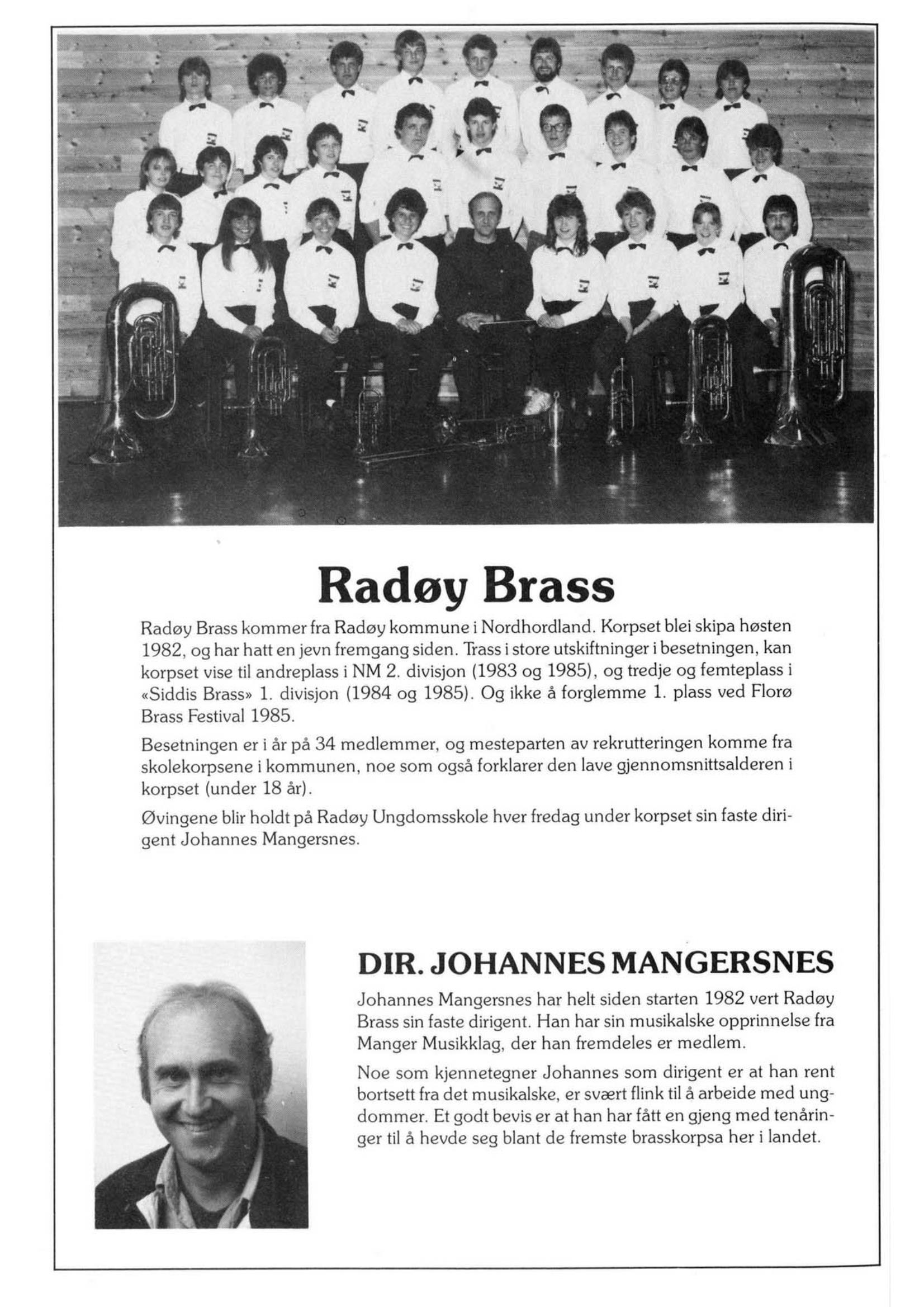 Radøy Brass

Radøy Brass kommer fra Radøy kommune i Nordhordland. Korpset blei skipa høsten 1982, og har hatt en jevn fremgang siden. Trass i store utskiftninger i besetningen, kan korpset vise til andreplass i NM 2. divisjon (1983 og 1985), og tredje og femteplass i «Siddis Brass» 1. divisjon (1984 og 1985). Og ikke å forglemme 1. plass ved Florø Brass Festival 1985.

Besetningen er i år på 34 medlemmer, og mesteparten av rekrutteringen komme fra skolekorpsene i kommunen, noe som også forklarer den lave gjennomsnittsalderen i korpset (under 18 år).

Øvingene blir holdt på Radøy Ungdomsskole hver fredag under korpset sin faste dirigent Johannes Mangersnes.

DIR. JOHANNES MANGERSNES

Johannes Mangersnes har helt siden starten 1982 vert Radøy Brass sin faste dirigent. Han har sin musikalske opprinnelse fra Manger Musikklag, der han fremdeles er medlem.

Noe som kjennetegner Johannes som dirigent er at han rent bortsett fra det musikalske, er svært flink til å arbeide med ungdommer. Et godt bevis er at han har fått en gjeng med tenåringer til å hevde seg blant de fremste brasskorpsa her i landet.